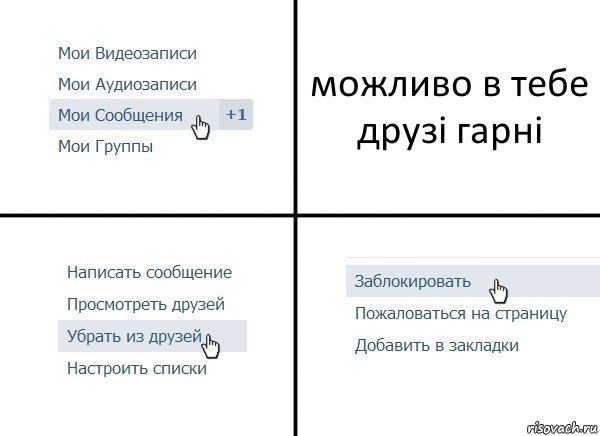 Мои Видеозаписи
Мои Аудиозаписи
Мои Сообщения +1
Мои Группы

можливо в тебе друзі гарні

Написать сообщение
Просмотреть друзей
Убрать из друзей
Настроить списки

Заблокировать
Пожаловаться на страницу
Добавить в закладки

risovach.ru